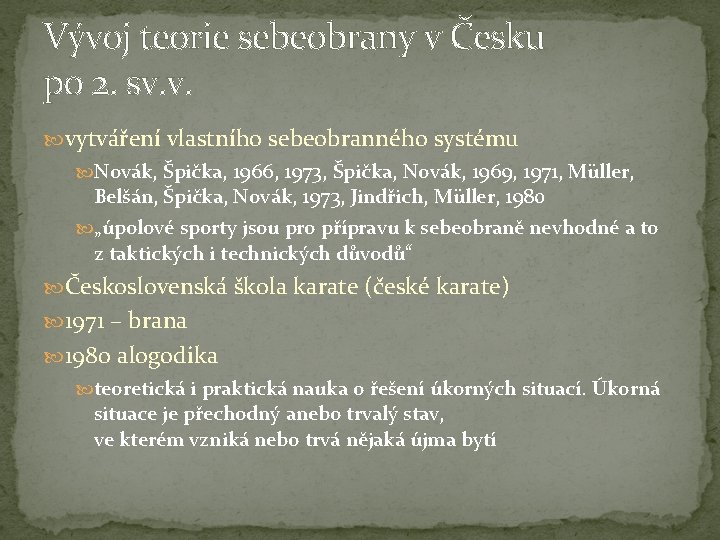 Vývoj teorie sebeobrany v Česku po 2. sv.v.

vytváření vlastního sebeobranného systému

Novák, Špička, 1966, 1973, Špička, Novák, 1969, 1971, Müller, Belšán, Špička, Novák, 1973, Jindřich, Müller, 1980

„úpolové sporty jsou pro přípravu k sebeobraně nevhodné a to z taktických i technických důvodů“

Československá škola karate (české karate)

1971 – brana

1980 alogodika

teoretická i praktická nauka o řešení úkorných situací. Úkorná situace je přechodný anebo trvalý stav, ve kterém vzniká nebo trvá nějaká újma bytí